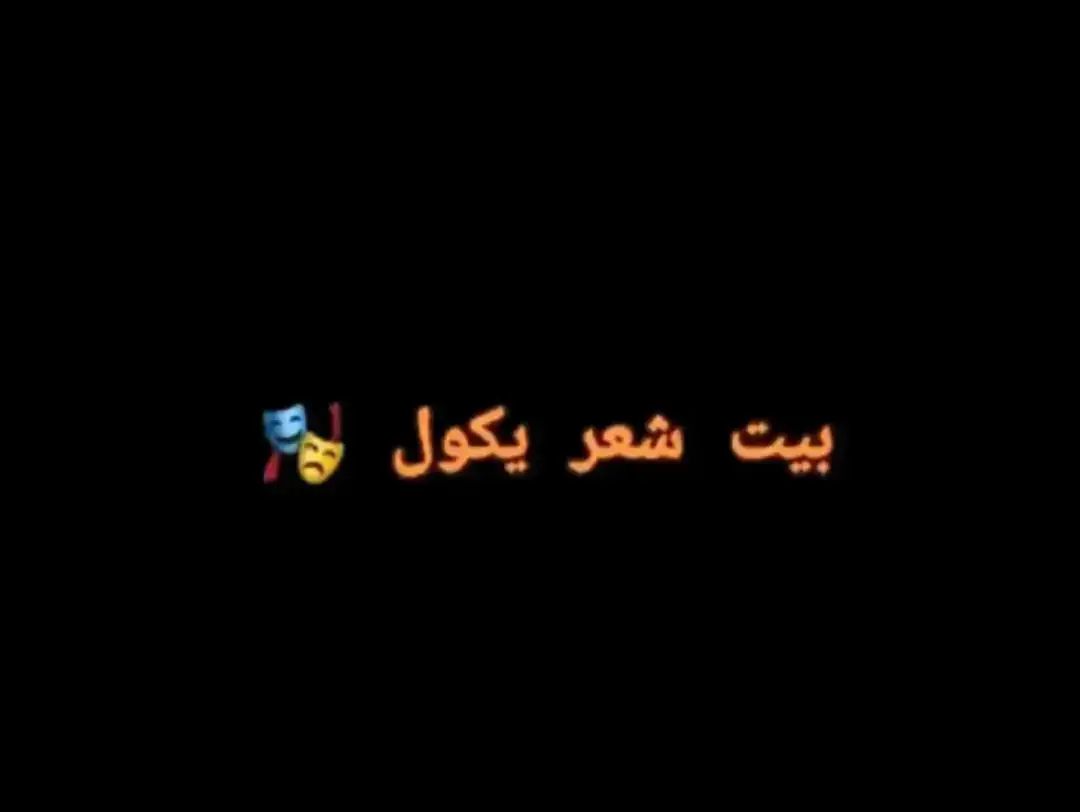 بيت شعر يكول 🎭